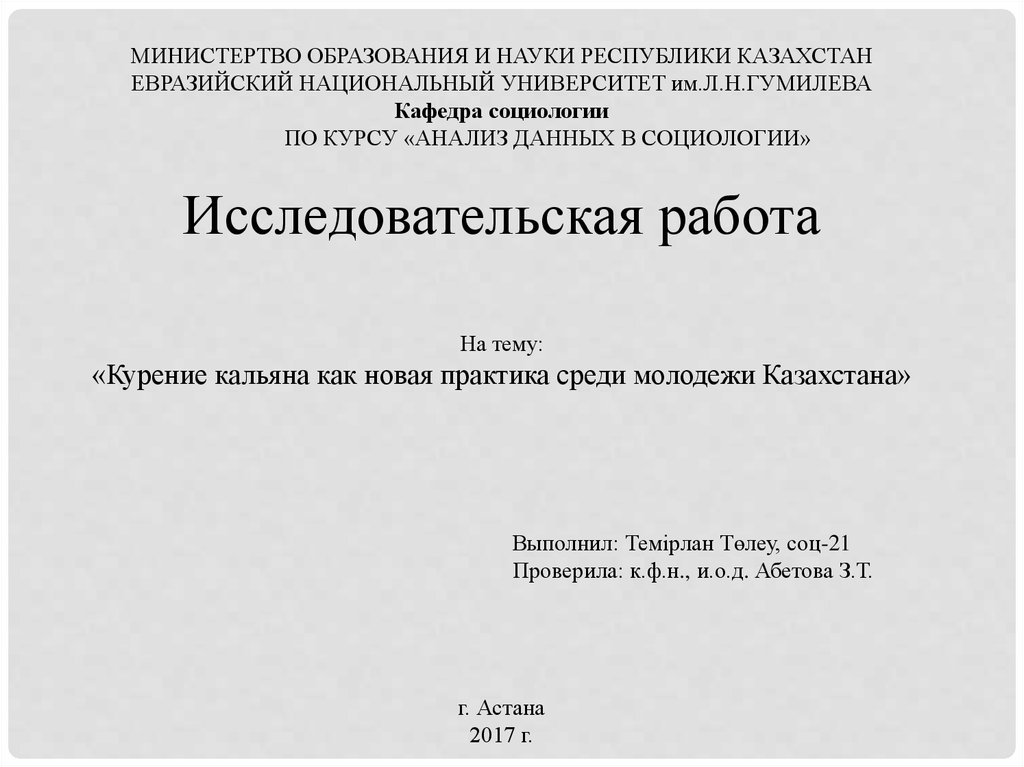 МИНИСТЕРТВО ОБРАЗОВАНИЯ И НАУКИ РЕСПУБЛИКИ КАЗАХСТАН
ЕВРАЗИЙСКИЙ НАЦИОНАЛЬНЫЙ УНИВЕРСИТЕТ им.Л.Н.ГУМИЛЕВА
Кафедра социологии
ПО КУРСУ «АНАЛИЗ ДАННЫХ В СОЦИОЛОГИИ»

Исследовательская работа

На тему:
«Курение кальяна как новая практика среди молодежи Казахстана»

Выполнил: Темірлан Төлеу, соц-21
Проверила: к.ф.н., и.о.д. Абетова З.Т.

г. Астана
2017 г.